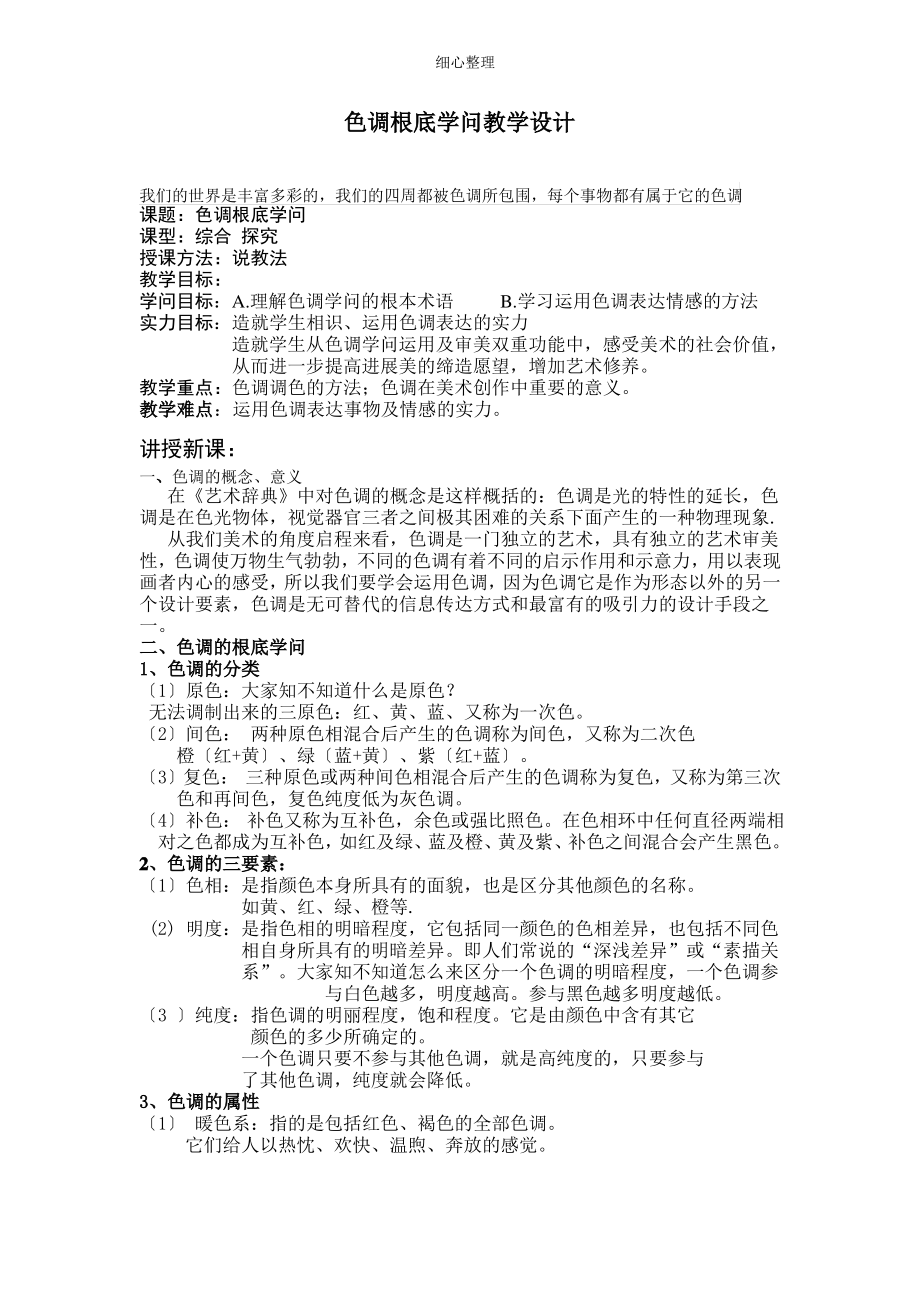 细心整理

色调根底学问教学设计

我们的世界是丰富多彩的，我们的四周都被色调所包围，每个事物都有属于它的色调
课题：色调根底学问
课型：综合 探究
授课方法：说教法
教学目标：
学问目标：A.理解色调学问的根本术语 B.学习运用色调表达情感的方法
实力目标：造就学生相识、运用色调表达的实力
造就学生从色调学问运用及审美双重功能中，感受美术的社会价值，从而进一步提高进展美的缔造愿望，增加艺术修养。
教学重点：色调调色的方法；色调在美术创作中重要的意义。
教学难点：运用色调表达事物及情感的实力。

讲授新课：
一、色调的概念、意义
在《艺术辞典》中对色调的概念是这样概括的：色调是光的特性的延长，色调是在色光物体，视觉器官三者之间极其困难的关系下面产生的一种物理现象.
从我们美术的角度启程来看，色调是一门独立的艺术，具有独立的艺术审美性，色调使万物生气勃勃，不同的色调有着不同的启示作用和示意力，用以表现画者内心的感受，所以我们要学会运用色调，因为色调它是作为形态以外的另一个设计要素，色调是无可替代的信息传达方式和最富有的吸引力的设计手段之一。
二、色调的根底学问
1、色调的分类
〔1〕原色：大家知不知道什么是原色？
无法调制出来的三原色：红、黄、蓝、又称为一次色。
〔2〕间色： 两种原色相混合后产生的色调称为间色，又称为二次色
橙〔红+黄〕、绿〔蓝+黄〕、紫〔红+蓝〕。
〔3〕复色： 三种原色或两种间色相混合后产生的色调称为复色，又称为第三次色和再间色，复色纯度低为灰色调。
〔4〕补色： 补色又称为互补色，余色或强比照色。在色相环中任何直径两端相对之色都成为互补色，如红及绿、蓝及橙、黄及紫、补色之间混合会产生黑色。
2、色调的三要素：
〔1〕色相：是指颜色本身所具有的面貌，也是区分其他颜色的名称。
如黄、红、绿、橙等.
(2) 明度：是指色相的明暗程度，它包括同一颜色的色相差异，也包括不同色相自身所具有的明暗差异。即人们常说的“深浅差异”或“素描关系”。大家知不知道怎么来区分一个色调的明暗程度，一个色调参与白色越多，明度越高。参与黑色越多明度越低。
〔3 〕纯度：指色调的明丽程度，饱和程度。它是由颜色中含有其它颜色的多少所确定的。
一个色调只要不参与其他色调，就是高纯度的，只要参与了其他色调，纯度就会降低。
3、色调的属性
〔1〕 暖色系：指的是包括红色、褐色的全部色调。
它们给人以热忱、欢快、温煦、奔放的感觉。